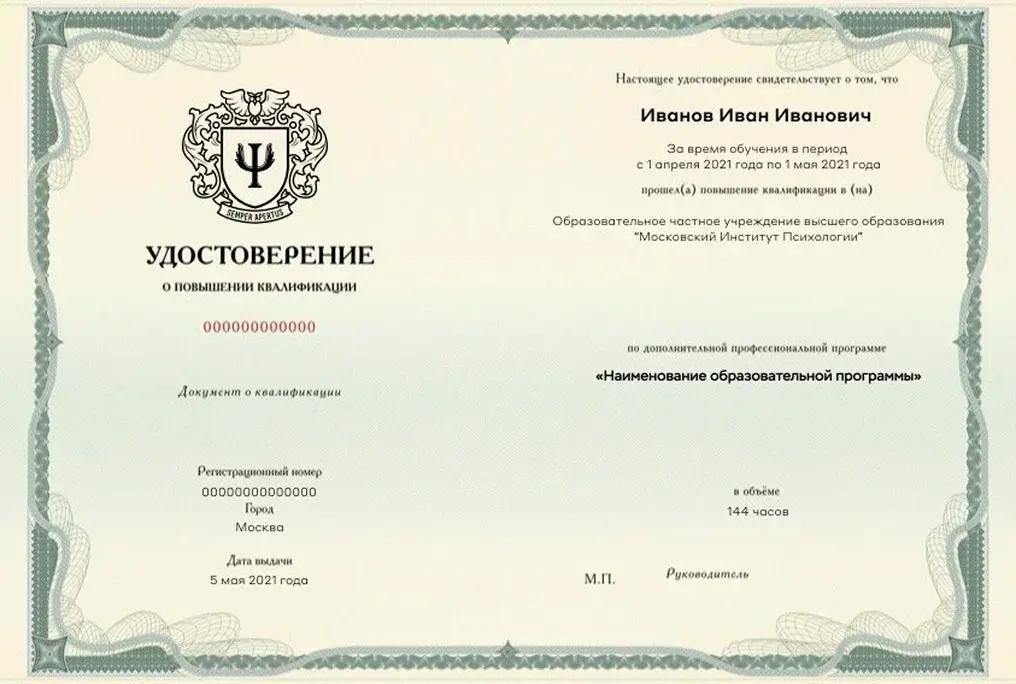 SEMPER APERTUS

УДОСТОВЕРЕНИЕ

О ПОВЫШЕНИИ КВАЛИФИКАЦИИ

000000000000

Документ о квалификации

Регистрационный номер
00000000000000
Город
Москва

Дата выдачи
5 мая 2021 года

Настоящее удостоверение свидетельствует о том, что

Иванов Иван Иванович

За время обучения в период
с 1 апреля 2021 года по 1 мая 2021 года

прошел(а) повышение квалификации в (на)

Образовательное частное учреждение высшего образования
"Московский Институт Психологии"

по дополнительной профессиональной программе

«Наименование образовательной программы»

в объёме
144 часов

М.П.

Руководитель